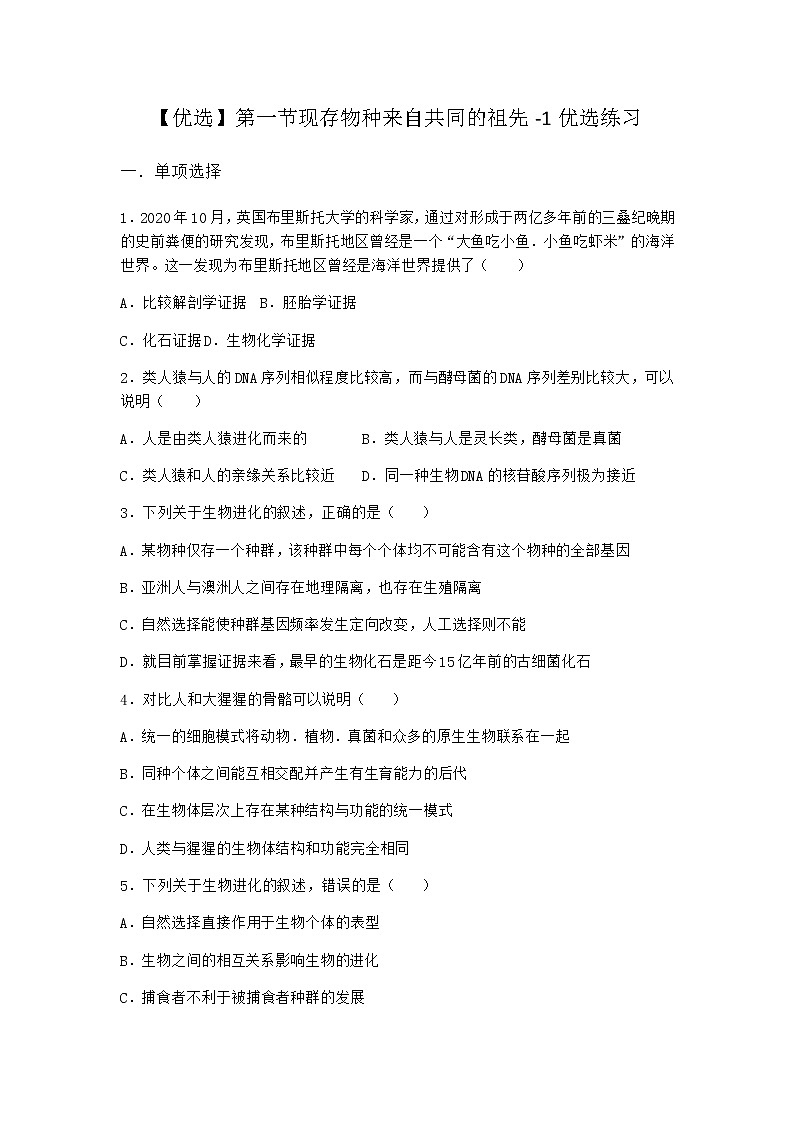 【优选】第一节现存物种来自共同的祖先 -1 优选练习

一．单项选择

1．2020年10月，英国布里斯托大学的科学家，通过对形成于两亿多年前的三叠纪晚期的史前粪便的研究发现，布里斯托地区曾经是一个“大鱼吃小鱼．小鱼吃虾米”的海洋世界。这一发现为布里斯托地区曾经是海洋世界提供了（　　）

A．比较解剖学证据　B．胚胎学证据

C．化石证据D．生物化学证据

2．类人猿与人的DNA序列相似程度比较高，而与酵母菌的DNA序列差别比较大，可以说明（　　）

A．人是由类人猿进化而来的　　　B．类人猿与人是灵长类，酵母菌是真菌

C．类人猿和人的亲缘关系比较近　　D．同一种生物DNA的核苷酸序列极为接近

3．下列关于生物进化的叙述，正确的是（　　）

A．某物种仅存一个种群，该种群中每个个体均不可能含有这个物种的全部基因

B．亚洲人与澳洲人之间存在地理隔离，也存在生殖隔离

C．自然选择能使种群基因频率发生定向改变，人工选择则不能

D．就目前掌握证据来看，最早的生物化石是距今15亿年前的古细菌化石

4．对比人和大猩猩的骨骼可以说明（　　）

A．统一的细胞模式将动物．植物．真菌和众多的原生生物联系在一起

B．同种个体之间能互相交配并产生有生育能力的后代

C．在生物体层次上存在某种结构与功能的统一模式

D．人类与猩猩的生物体结构和功能完全相同

5．下列关于生物进化的叙述，错误的是（　　）

A．自然选择直接作用于生物个体的表型

B．生物之间的相互关系影响生物的进化

C．捕食者不利于被捕食者种群的发展